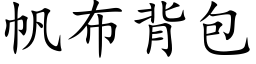 帆布背包